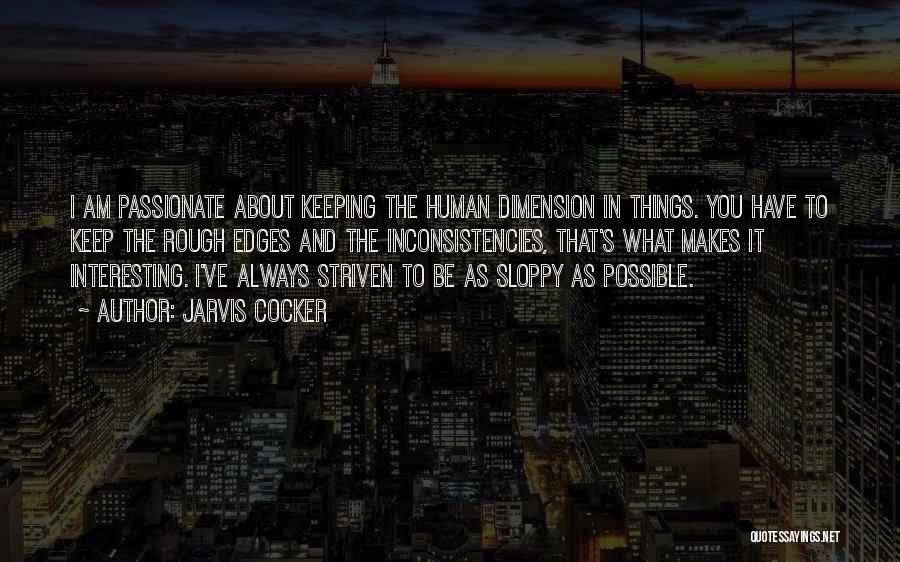 I AM PASSIONATE ABOUT KEEPING THE HUMAN DIMENSION IN THINGS. YOU HAVE TO KEEP THE ROUGH EDGES AND THE INCONSISTENCIES, THAT'S WHAT MAKES IT INTERESTING. I'VE ALWAYS STRIVEN TO BE AS SLOPPY AS POSSIBLE.
~ AUTHOR: JARVIS COCKER

QUOTESSAYINGS.NET